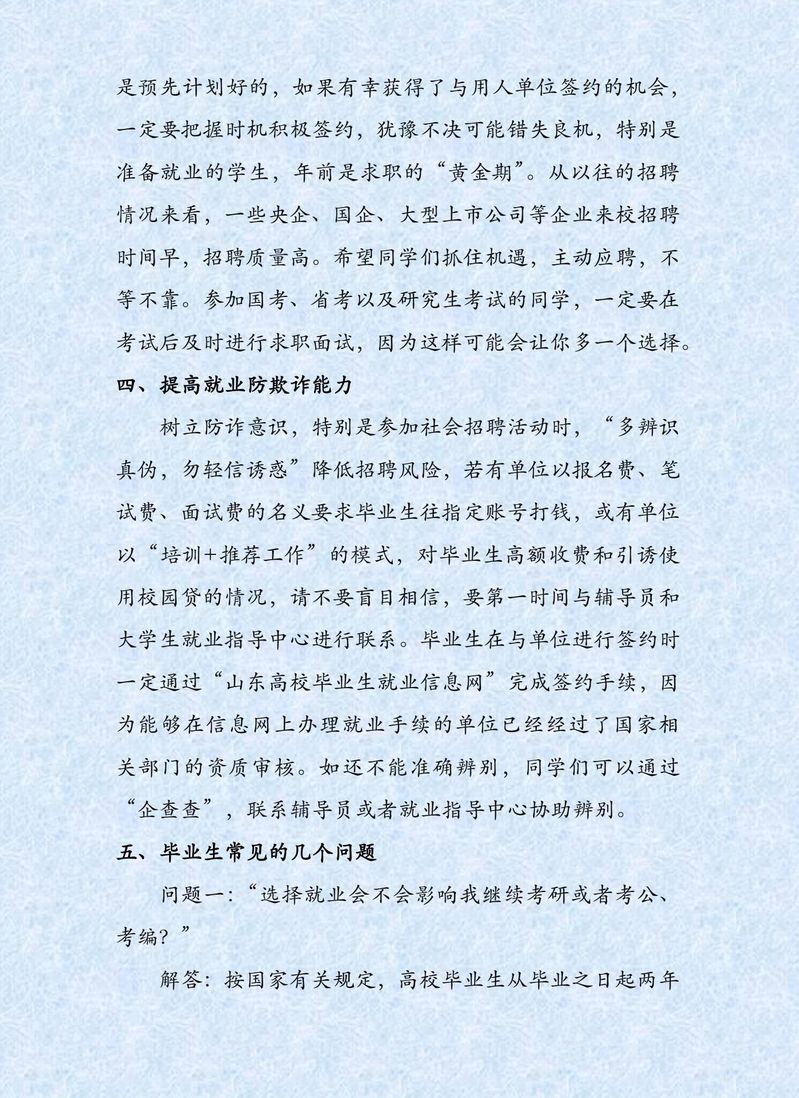 是预先计划好的，如果有幸获得了与用人单位签约的机会，一定要把握时机积极签约，犹豫不决可能错失良机，特别是准备就业的学生，年前是求职的“黄金期”。从以往的招聘情况来看，一些央企、国企、大型上市公司等企业来校招聘时间早，招聘质量高。希望同学们抓住机遇，主动应聘，不等不靠。参加国考、省考以及研究生考试的同学，一定要在考试后及时进行求职面试，因为这样可能会让你多一个选择。

四、提高就业防欺诈能力

树立防诈意识，特别是参加社会招聘活动时，“多辨识真伪，勿轻信诱惑”降低招聘风险，若有单位以报名费、笔试费、面试费的名义要求毕业生往指定账号打钱，或有单位以“培训+推荐工作”的模式，对毕业生高额收费和引诱使用校园贷的情况，请不要盲目相信，要第一时间与辅导员和大学生就业指导中心进行联系。毕业生在与单位进行签约时一定通过“山东高校毕业生就业信息网”完成签约手续，因为能够在信息网上办理就业手续的单位已经经过了国家相关部门的资质审核。如还不能准确辨别，同学们可以通过“企查查”，联系辅导员或者就业指导中心协助辨别。

五、毕业生常见的几个问题

问题一：“选择就业会不会影响我继续考研或者考公、考编？”

解答：按国家有关规定，高校毕业生从毕业之日起两年